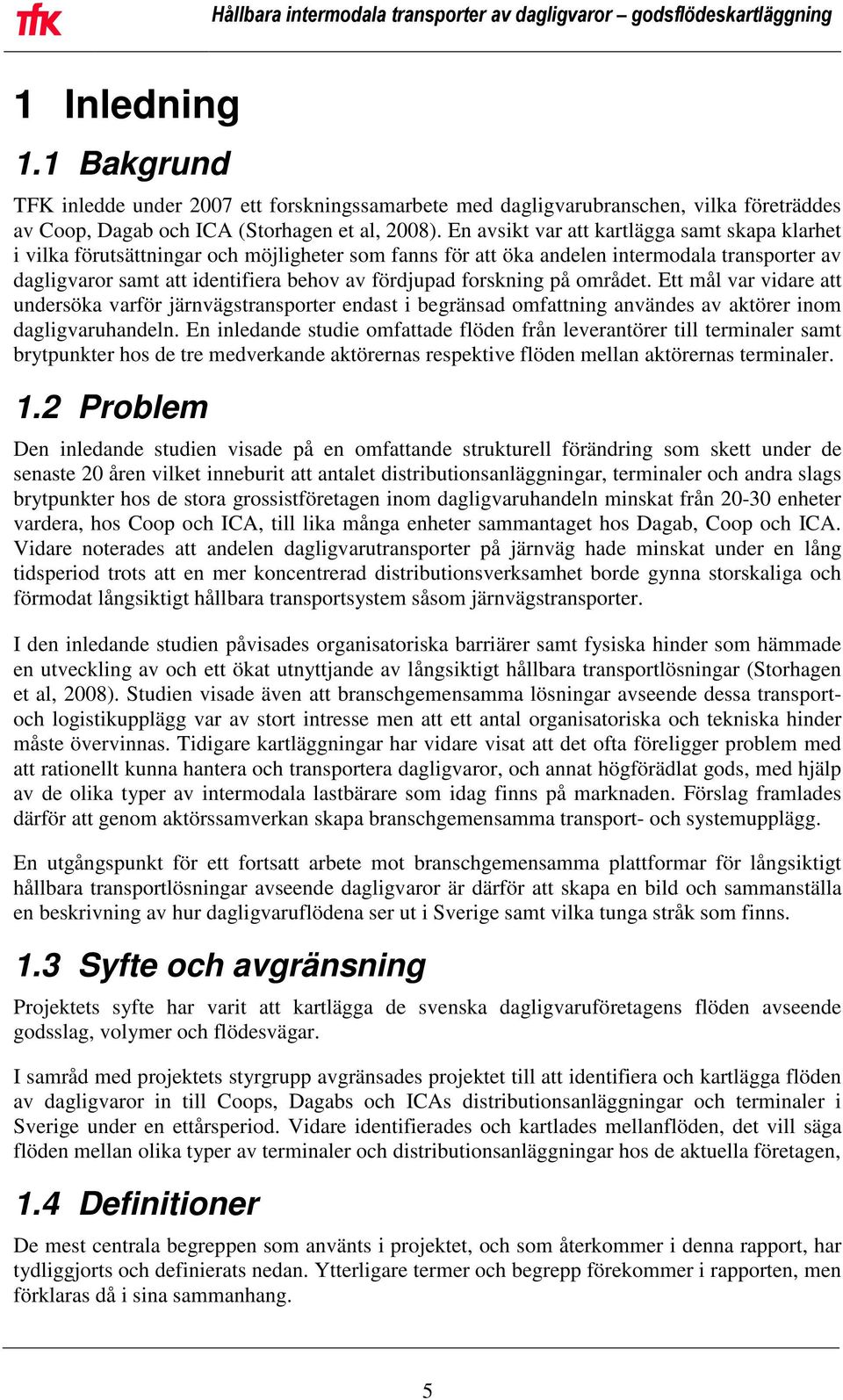 TFK

Hållbara intermodala transporter av dagligvaror – godsflödeskartläggning

1 Inledning

1.1 Bakgrund

TFK inledde under 2007 ett forskningssamarbete med dagligvarubranschen, vilka företräddes av Coop, Dagab och ICA (Storhagen et al, 2008). En avsikt var att kartlägga samt skapa klarhet i vilka förutsättningar och möjligheter som fanns för att öka andelen intermodala transporter av dagligvaror samt att identifiera behov av fördjupad forskning på området. Ett mål var vidare att undersöka varför järnvägstransporter endast i begränsad omfattning användes av aktörer inom dagligvaruhandeln. En inledande studie omfattade flöden från leverantörer till terminaler samt brytpunkter hos de tre medverkande aktörernas respektive flöden mellan aktörernas terminaler.

1.2 Problem

Den inledande studien visade på en omfattande strukturell förändring som skett under de senaste 20 åren vilket inneburit att antalet distributionsanläggningar, terminaler och andra slags brytpunkter hos de stora grossistföretagen inom dagligvaruhandeln minskat från 20-30 enheter vardera, hos Coop och ICA, till lika många enheter sammantaget hos Dagab, Coop och ICA. Vidare noterades att andelen dagligvarutransporter på järnväg hade minskat under en lång tidsperiod trots att en mer koncentrerad distributionsverksamhet borde gynna storskaliga och förmodat långsiktigt hållbara transportsystem såsom järnvägstransporter.

I den inledande studien påvisades organisatoriska barriärer samt fysiska hinder som hämmade en utveckling av och ett ökat utnyttjande av långsiktigt hållbara transportlösningar (Storhagen et al, 2008). Studien visade även att branschgemensamma lösningar avseende dessa transport- och logistikupplägg var av stort intresse men att ett antal organisatoriska och tekniska hinder måste övervinnas. Tidigare kartläggningar har vidare visat att det ofta föreligger problem med att rationellt kunna hantera och transportera dagligvaror, och annat högförädlat gods, med hjälp av de olika typer av intermodala lastbärare som idag finns på marknaden. Förslag framlades därför att genom aktörssamverkan skapa branschgemensamma transport- och systemupplägg.

En utgångspunkt för ett fortsatt arbete mot branschgemensamma plattformar för långsiktigt hållbara transportlösningar avseende dagligvaror är därför att skapa en bild och sammanställa en beskrivning av hur dagligvaruflödena ser ut i Sverige samt vilka tunga stråk som finns.

1.3 Syfte och avgränsning

Projektets syfte har varit att kartlägga de svenska dagligvaruföretagens flöden avseende godsslag, volymer och flödesvägar.

I samråd med projektets styrgrupp avgränsades projektet till att identifiera och kartlägga flöden av dagligvaror in till Coops, Dagabs och ICAs distributionsanläggningar och terminaler i Sverige under en ettårsperiod. Vidare identifierades och kartlades mellanflöden, det vill säga flöden mellan olika typer av terminaler och distributionsanläggningar hos de aktuella företagen,

1.4 Definitioner

De mest centrala begreppen som använts i projektet, och som återkommer i denna rapport, har tydliggjorts och definierats nedan. Ytterligare termer och begrepp förekommer i rapporten, men förklaras då i sina sammanhang.

5